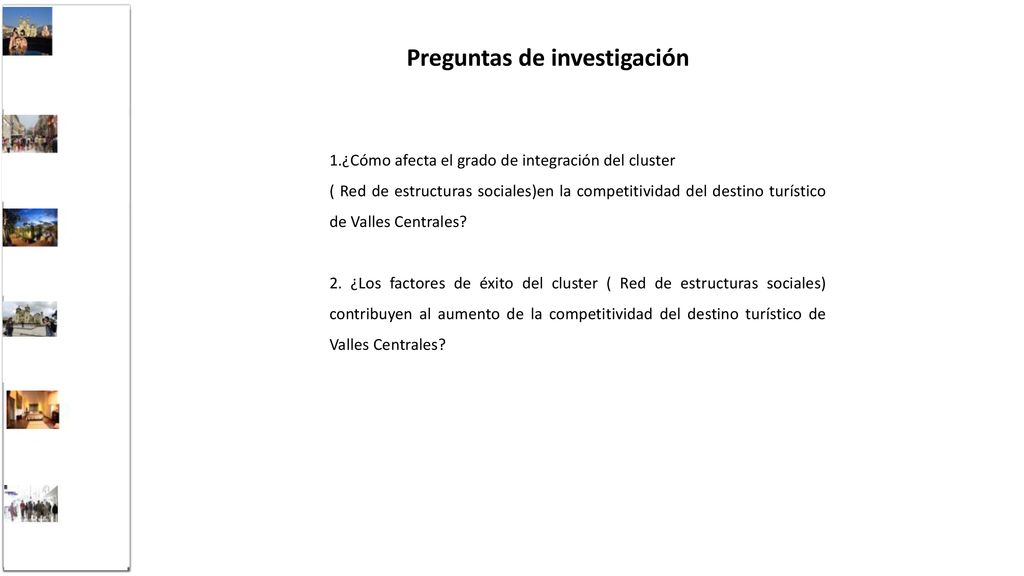 Preguntas de investigación

1.¿Cómo afecta el grado de integración del cluster ( Red de estructuras sociales)en la competitividad del destino turístico de Valles Centrales?

2. ¿Los factores de éxito del cluster ( Red de estructuras sociales) contribuyen al aumento de la competitividad del destino turístico de Valles Centrales?